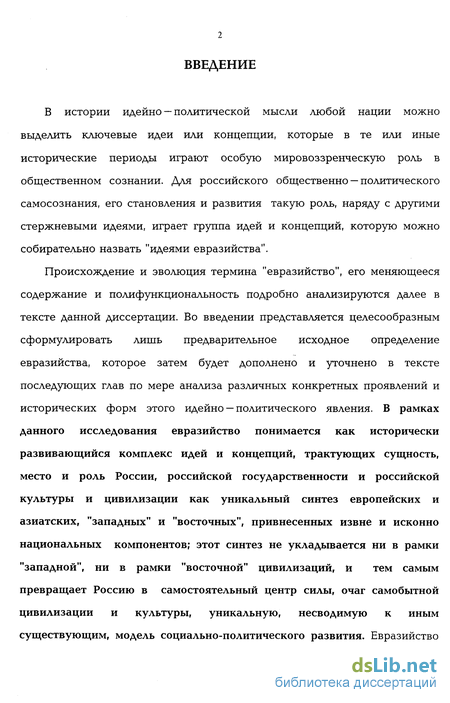 2

ВВЕДЕНИЕ

В истории идейно—политической мысли любой нации можно выделить ключевые идеи или концепции, которые в те или иные исторические периоды играют особую мировоззренческую роль в общественном сознании. Для российского общественно—политического самосознания, его становления и развития такую роль, наряду с другими стержневыми идеями, играет группа идей и концепций, которую можно собирательно назвать "идеями евразийства".

Происхождение и эволюция термина "евразийство", его меняющееся содержание и полифункциональность подробно анализируются далее в тексте данной диссертации. Во введении представляется целесообразным сформулировать лишь предварительное исходное определение евразийства, которое затем будет дополнено и уточнено в тексте последующих глав по мере анализа различных конкретных проявлений и исторических форм этого идейно—политического явления. В рамках данного исследования евразийство понимается как исторически развивающийся комплекс идей и концепций, трактующих сущность, место и роль России, российской государственности и российской культуры и цивилизации как уникальный синтез европейских и азиатских, "западных" и "восточных", привнесенных извне и исконно национальных компонентов; этот синтез не укладывается ни в рамки "западной", ни в рамки "восточной" цивилизаций, и тем самым превращает Россию в самостоятельный центр силы, очаг самобытной цивилизации и культуры, уникальную, несводимую к иным существующим, модель социально-политического развития. Евразийство

dsLib.net
библиотека диссертаций